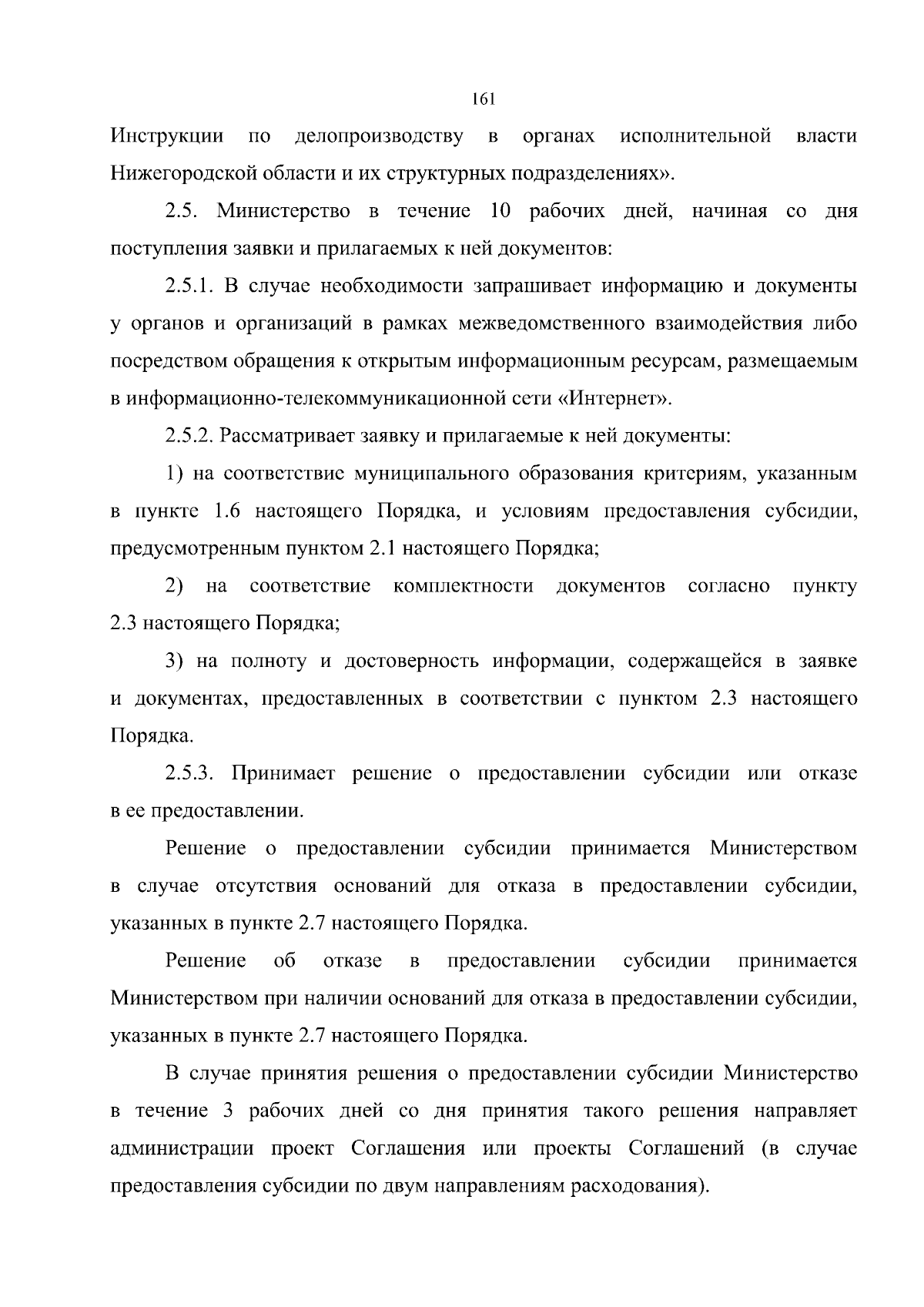 161

Инструкции по делопроизводству в органах исполнительной власти Нижегородской области и их структурных подразделениях».

2.5. Министерство в течение 10 рабочих дней, начиная со дня поступления заявки и прилагаемых к ней документов:

2.5.1. В случае необходимости запрашивает информацию и документы у органов и организаций в рамках межведомственного взаимодействия либо посредством обращения к открытым информационным ресурсам, размещаемым в информационно-телекоммуникационной сети «Интернет».

2.5.2. Рассматривает заявку и прилагаемые к ней документы:

1) на соответствие муниципального образования критериям, указанным в пункте 1.6 настоящего Порядка, и условиям предоставления субсидии, предусмотренным пунктом 2.1 настоящего Порядка;

2) на соответствие комплектности документов согласно пункту 2.3 настоящего Порядка;

3) на полноту и достоверность информации, содержащейся в заявке и документах, предоставленных в соответствии с пунктом 2.3 настоящего Порядка.

2.5.3. Принимает решение о предоставлении субсидии или отказе в ее предоставлении.

Решение о предоставлении субсидии принимается Министерством в случае отсутствия оснований для отказа в предоставлении субсидии, указанных в пункте 2.7 настоящего Порядка.

Решение об отказе в предоставлении субсидии принимается Министерством при наличии оснований для отказа в предоставлении субсидии, указанных в пункте 2.7 настоящего Порядка.

В случае принятия решения о предоставлении субсидии Министерство в течение 3 рабочих дней со дня принятия такого решения направляет администрации проект Соглашения или проекты Соглашений (в случае предоставления субсидии по двум направлениям расходования).